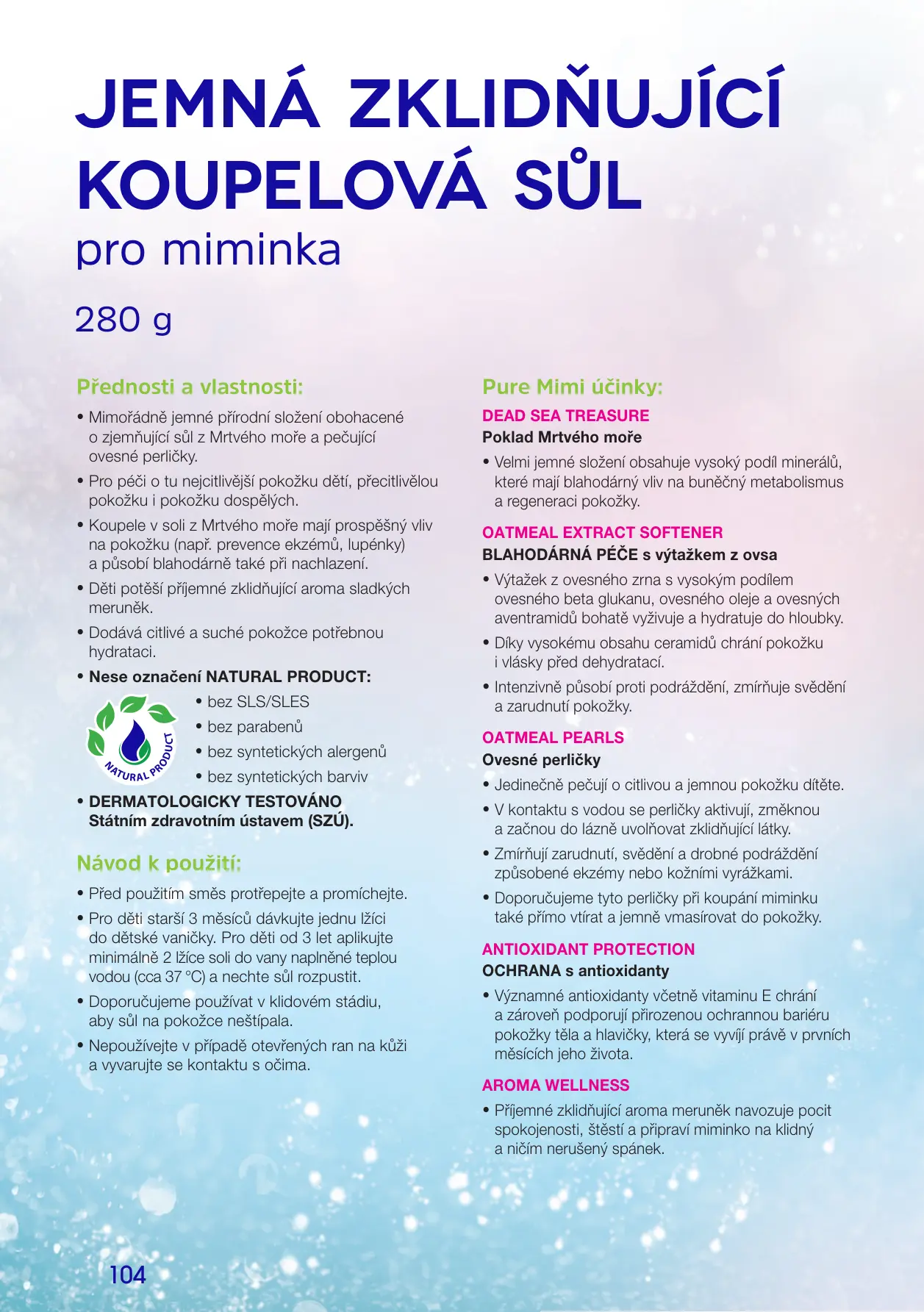 JEMNÁ ZKLIDŇUJÍCÍ KOUPELOVÁ SŮL
pro miminka

280 g

Přednosti a vlastnosti:

• Mimořádně jemné přírodní složení obohacené o zjemňující sůl z Mrtvého moře a pečující ovesné perličky.

• Pro péči o tu nejcitlivější pokožku dětí, přecitlivělou pokožku i pokožku dospělých.

• Koupele v soli z Mrtvého moře mají prospěšný vliv na pokožku (např. prevence ekzémů, lupénky) a působí blahodárně také při nachlazení.

• Děti potěší příjemné zklidňující aroma sladkých meruněk.

• Dodává citlivé a suché pokožce potřebnou hydrataci.

• Nese označení NATURAL PRODUCT:

NATURAL PRODUCT

• bez SLS/SLES
• bez parabenů
• bez syntetických alergenů
• bez syntetických barviv

• DERMATOLOGICKY TESTOVÁNO Státním zdravotním ústavem (SZÚ).

Návod k použití:

• Před použitím směs protřepejte a promíchejte.

• Pro děti starší 3 měsíců dávkujte jednu lžíci do dětské vaničky. Pro děti od 3 let aplikujte minimálně 2 lžíce soli do vany naplněné teplou vodou (cca 37 °C) a nechte sůl rozpustit.

• Doporučujeme používat v klidovém stádiu, aby sůl na pokožce neštípala.

• Nepoužívejte v případě otevřených ran na kůži a vyvarujte se kontaktu s očima.

Pure Mimi účinky:

DEAD SEA TREASURE
Poklad Mrtvého moře

• Velmi jemné složení obsahuje vysoký podíl minerálů, které mají blahodárný vliv na buněčný metabolismus a regeneraci pokožky.

OATMEAL EXTRACT SOFTENER
BLAHODÁRNÁ PÉČE s výtažkem z ovsa

• Výtažek z ovesného zrna s vysokým podílem ovesného beta glukanu, ovesného oleje a ovesných aventramidů bohatě vyživuje a hydratuje do hloubky.

• Díky vysokému obsahu ceramidů chrání pokožku i vlásky před dehydratací.

• Intenzivně působí proti podráždění, zmírňuje svědění a zarudnutí pokožky.

OATMEAL PEARLS
Ovesné perličky

• Jedinečně pečují o citlivou a jemnou pokožku dítěte.

• V kontaktu s vodou se perličky aktivují, změknou a začnou do lázně uvolňovat zklidňující látky.

• Zmírňují zarudnutí, svědění a drobné podráždění způsobené ekzémy nebo kožními vyrážkami.

• Doporučujeme tyto perličky při koupání miminku také přímo vtírat a jemně vmasírovat do pokožky.

ANTIOXIDANT PROTECTION
OCHRANA s antioxidanty

• Významné antioxidanty včetně vitaminu E chrání a zároveň podporují přirozenou ochrannou bariéru pokožky těla a hlavičky, která se vyvíjí právě v prvních měsících jeho života.

AROMA WELLNESS

• Příjemné zklidňující aroma meruněk navozuje pocit spokojenosti, štěstí a připraví miminko na klidný a ničím nerušený spánek.

104